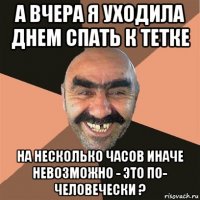 А ВЧЕРА Я УХОДИЛА ДНЕМ СПАТЬ К ТЕТКЕ

НА НЕСКОЛЬКО ЧАСОВ ИНАЧЕ НЕВОЗМОЖНО - ЭТО ПО-ЧЕЛОВЕЧЕСКИ ?

risovach.ru